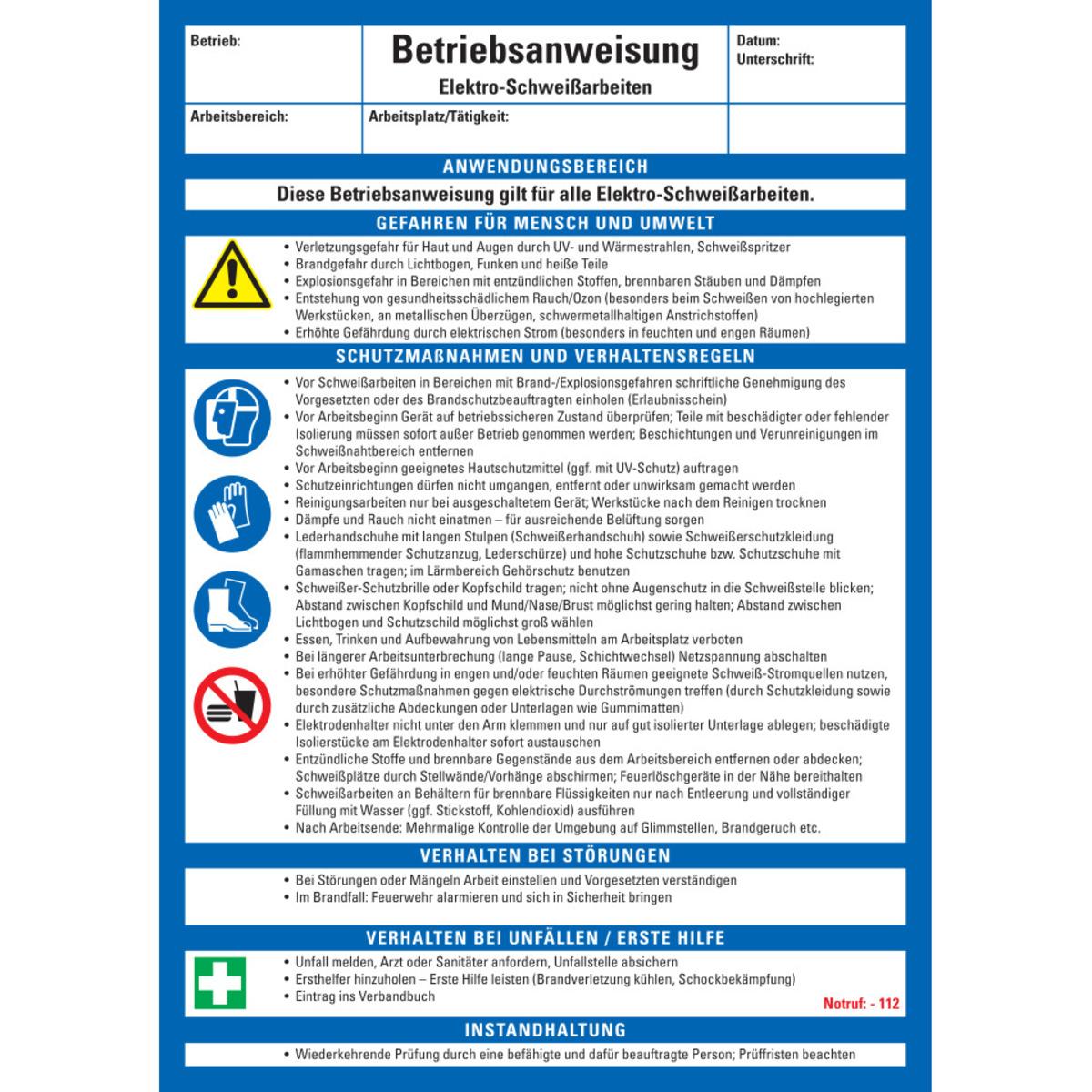 Betrieb:

Betriebsanweisung
Elektro-Schweißarbeiten

Datum:
Unterschrift:

Arbeitsbereich:

Arbeitsplatz/Tätigkeit:

ANWENDUNGSBEREICH

Diese Betriebsanweisung gilt für alle Elektro-Schweißarbeiten.

GEFAHREN FÜR MENSCH UND UMWELT

• Verletzungsgefahr für Haut und Augen durch UV- und Wärmestrahlen, Schweißspritzer
• Brandgefahr durch Lichtbogen, Funken und heiße Teile
• Explosionsgefahr in Bereichen mit entzündlichen Stoffen, brennbaren Stäuben und Dämpfen
• Entstehung von gesundheitsschädlichem Rauch/Ozon (besonders beim Schweißen von hochlegierten Werkstücken, an metallischen Überzügen, schwermetallhaltigen Anstrichstoffen)
• Erhöhte Gefährdung durch elektrischen Strom (besonders in feuchten und engen Räumen)

SCHUTZMAßNAHMEN UND VERHALTENSREGELN

• Vor Schweißarbeiten in Bereichen mit Brand-/Explosionsgefahren schriftliche Genehmigung des Vorgesetzten oder des Brandschutzbeauftragten einholen (Erlaubnisschein)
• Vor Arbeitsbeginn Gerät auf betriebssicheren Zustand überprüfen; Teile mit beschädigter oder fehlender Isolierung müssen sofort außer Betrieb genommen werden; Beschichtungen und Verunreinigungen im Schweißnahtbereich entfernen
• Vor Arbeitsbeginn geeignetes Hautschutzmittel (ggf. mit UV-Schutz) auftragen
• Schutzeinrichtungen dürfen nicht umgangen, entfernt oder unwirksam gemacht werden
• Reinigungsarbeiten nur bei ausgeschaltetem Gerät; Werkstücke nach dem Reinigen trocknen
• Dämpfe und Rauch nicht einatmen – für ausreichende Belüftung sorgen
• Lederhandschuhe mit langen Stulpen (Schweißerhandschuh) sowie Schweißerschutzkleidung (flammhemmender Schutzanzug, Lederschürze) und hohe Schutzschuhe bzw. Schutzschuhe mit Gamaschen tragen; im Lärmbereich Gehörschutz benutzen
• Schweißer-Schutzbrille oder Kopfschild tragen; nicht ohne Augenschutz in die Schweißstelle blicken; Abstand zwischen Kopfschild und Mund/Nase/Brust möglichst gering halten; Abstand zwischen Lichtbogen und Schutzschild möglichst groß wählen
• Essen, Trinken und Aufbewahrung von Lebensmitteln am Arbeitsplatz verboten
• Bei längerer Arbeitsunterbrechung (lange Pause, Schichtwechsel) Netzspannung abschalten
• Bei erhöhter Gefährdung in engen und/oder feuchten Räumen geeignete Schweiß-Stromquellen nutzen, besondere Schutzmaßnahmen gegen elektrische Durchströmungen treffen (durch Schutzkleidung sowie durch zusätzliche Abdeckungen oder Unterlagen wie Gummimatten)
• Elektrodenhalter nicht unter den Arm klemmen und nur auf gut isolierter Unterlage ablegen; beschädigte Isolierstücke am Elektrodenhalter sofort austauschen
• Entzündliche Stoffe und brennbare Gegenstände aus dem Arbeitsbereich entfernen oder abdecken; Schweißplätze durch Stellwände/Vorhänge abschirmen; Feuerlöschgeräte in der Nähe bereithalten
• Schweißarbeiten an Behältern für brennbare Flüssigkeiten nur nach Entleerung und vollständiger Füllung mit Wasser (ggf. Stickstoff, Kohlendioxid) ausführen
• Nach Arbeitsende: Mehrmalige Kontrolle der Umgebung auf Glimmstellen, Brandgeruch etc.

VERHALTEN BEI STÖRUNGEN

• Bei Störungen oder Mängeln Arbeit einstellen und Vorgesetzten verständigen
• Im Brandfall: Feuerwehr alarmieren und sich in Sicherheit bringen

VERHALTEN BEI UNFÄLLEN / ERSTE HILFE

• Unfall melden, Arzt oder Sanitäter anfordern, Unfallstelle absichern
• Ersthelfer hinzuholen – Erste Hilfe leisten (Brandverletzung kühlen, Schockbekämpfung)
• Eintrag ins Verbandbuch

Notruf: - 112

INSTANDHALTUNG

• Wiederkehrende Prüfung durch eine befähigte und dafür beauftragte Person; Prüffristen beachten